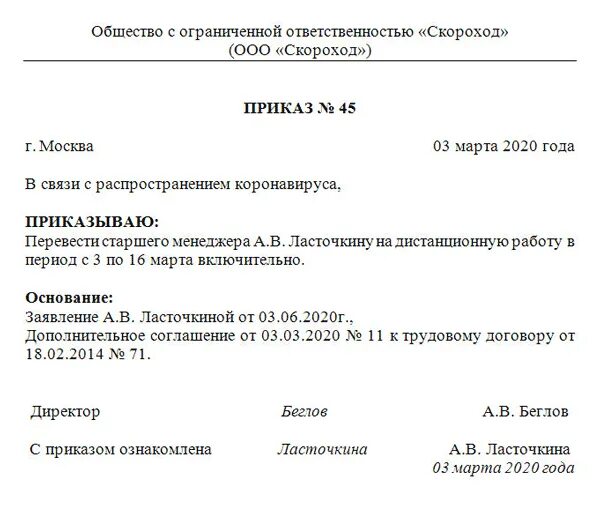 Общество с ограниченной ответственностью «Скороход»
(ООО «Скороход»)

ПРИКАЗ № 45

г. Москва 03 марта 2020 года

В связи с распространением коронавируса,

ПРИКАЗЫВАЮ:
Перевести старшего менеджера А.В. Ласточкину на дистанционную работу в период с 3 по 16 марта включительно.

Основание:
Заявление А.В. Ласточкиной от 03.06.2020г.,
Дополнительное соглашение от 03.03.2020 № 11 к трудовому договору от 18.02.2014 № 71.

Директор Беглов А.В. Беглов

С приказом ознакомлена Ласточкина А.В. Ласточкина
03 марта 2020 года